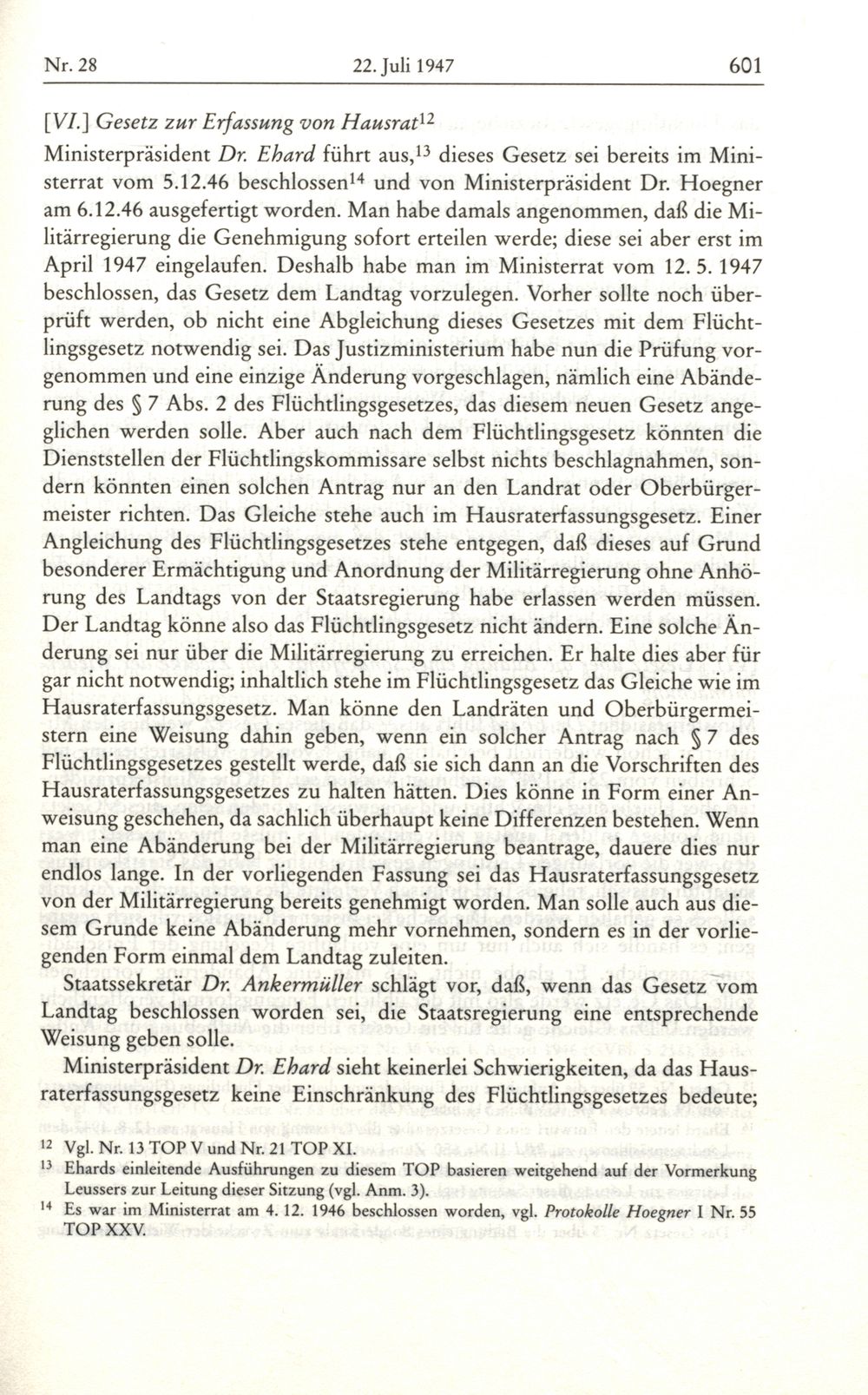 Nr. 28 22. Juli 1947 601

[VI.] Gesetz zur Erfassung von Hausrat$^{12}$

Ministerpräsident Dr. Ehard führt aus,$^{13}$ dieses Gesetz sei bereits im Ministerrat vom 5.12.46 beschlossen$^{14}$ und von Ministerpräsident Dr. Hoegner am 6.12.46 ausgefertigt worden. Man habe damals angenommen, daß die Militärregierung die Genehmigung sofort erteilen werde; diese sei aber erst im April 1947 eingelaufen. Deshalb habe man im Ministerrat vom 12. 5. 1947 beschlossen, das Gesetz dem Landtag vorzulegen. Vorher sollte noch überprüft werden, ob nicht eine Abgleichung dieses Gesetzes mit dem Flüchtlingsgesetz notwendig sei. Das Justizministerium habe nun die Prüfung vorgenommen und eine einzige Änderung vorgeschlagen, nämlich eine Abänderung des § 7 Abs. 2 des Flüchtlingsgesetzes, das diesem neuen Gesetz angeglichen werden solle. Aber auch nach dem Flüchtlingsgesetz könnten die Dienststellen der Flüchtlingskommissare selbst nichts beschlagnahmen, sondern könnten einen solchen Antrag nur an den Landrat oder Oberbürgermeister richten. Das Gleiche stehe auch im Hausraterfassungsgesetz. Einer Angleichung des Flüchtlingsgesetzes stehe entgegen, daß dieses auf Grund besonderer Ermächtigung und Anordnung der Militärregierung ohne Anhörung des Landtags von der Staatsregierung habe erlassen werden müssen. Der Landtag könne also das Flüchtlingsgesetz nicht ändern. Eine solche Änderung sei nur über die Militärregierung zu erreichen. Er halte dies aber für gar nicht notwendig; inhaltlich stehe im Flüchtlingsgesetz das Gleiche wie im Hausraterfassungsgesetz. Man könne den Landräten und Oberbürgermeistern eine Weisung dahin geben, wenn ein solcher Antrag nach § 7 des Flüchtlingsgesetzes gestellt werde, daß sie sich dann an die Vorschriften des Hausraterfassungsgesetzes zu halten hätten. Dies könne in Form einer Anweisung geschehen, da sachlich überhaupt keine Differenzen bestehen. Wenn man eine Abänderung bei der Militärregierung beantrage, dauere dies nur endlos lange. In der vorliegenden Fassung sei das Hausraterfassungsgesetz von der Militärregierung bereits genehmigt worden. Man solle auch aus diesem Grunde keine Abänderung mehr vornehmen, sondern es in der vorliegenden Form einmal dem Landtag zuleiten.

Staatssekretär Dr. Ankermüller schlägt vor, daß, wenn das Gesetz vom Landtag beschlossen worden sei, die Staatsregierung eine entsprechende Weisung geben solle.

Ministerpräsident Dr. Ehard sieht keinerlei Schwierigkeiten, da das Hausraterfassungsgesetz keine Einschränkung des Flüchtlingsgesetzes bedeute;

$^{12}$ Vgl. Nr. 13 TOP V und Nr. 21 TOP XI.
$^{13}$ Ehards einleitende Ausführungen zu diesem TOP basieren weitgehend auf der Vormerkung Leussers zur Leitung dieser Sitzung (vgl. Anm. 3).
$^{14}$ Es war im Ministerrat am 4. 12. 1946 beschlossen worden, vgl. Protokolle Hoegner I Nr. 55 TOP XXV.